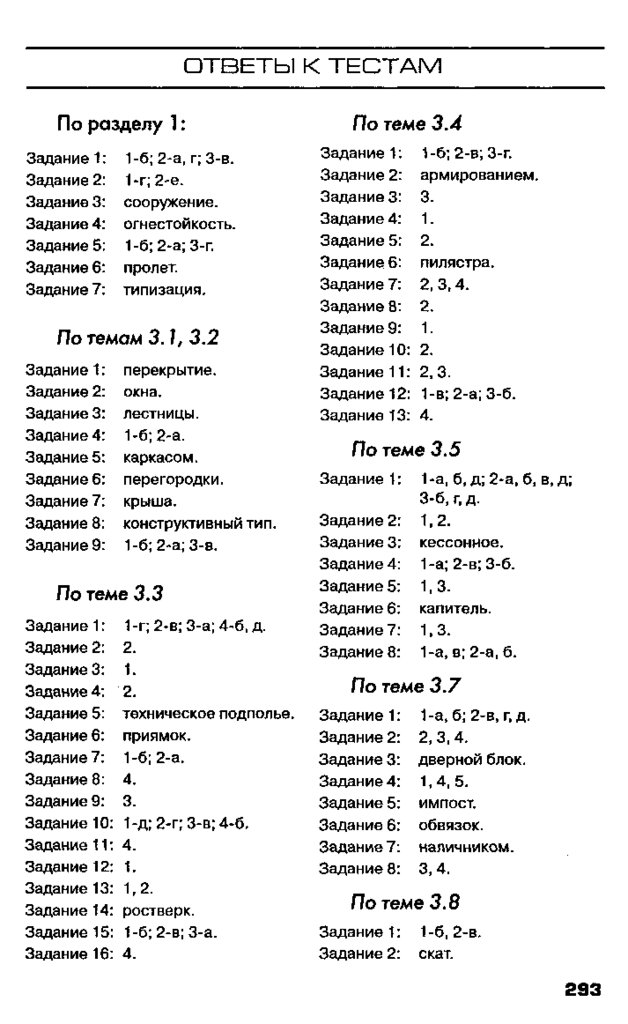 ОТВЕТЫ К ТЕСТАМ

По разделу 1:

Задание 1: 1-б; 2-а, г; 3-в.
Задание 2: 1-г; 2-е.
Задание 3: сооружение.
Задание 4: огнестойкость.
Задание 5: 1-б; 2-а; 3-г.
Задание 6: пролет.
Задание 7: типизация.

По темам 3.1, 3.2

Задание 1: перекрытие.
Задание 2: окна.
Задание 3: лестницы.
Задание 4: 1-б; 2-а.
Задание 5: каркасом.
Задание 6: перегородки.
Задание 7: крыша.
Задание 8: конструктивный тип.
Задание 9: 1-б; 2-а; 3-в.

По теме 3.3

Задание 1: 1-г; 2-в; 3-а; 4-б, д.
Задание 2: 2.
Задание 3: 1.
Задание 4: 2.
Задание 5: техническое подполье.
Задание 6: приямок.
Задание 7: 1-б; 2-а.
Задание 8: 4.
Задание 9: 3.
Задание 10: 1-д; 2-г; 3-в; 4-б.
Задание 11: 4.
Задание 12: 1.
Задание 13: 1, 2.
Задание 14: ростверк.
Задание 15: 1-б; 2-в; 3-а.
Задание 16: 4.

По теме 3.4

Задание 1: 1-б; 2-в; 3-г.
Задание 2: армированием.
Задание 3: 3.
Задание 4: 1.
Задание 5: 2.
Задание 6: пилястра.
Задание 7: 2, 3, 4.
Задание 8: 2.
Задание 9: 1.
Задание 10: 2.
Задание 11: 2, 3.
Задание 12: 1-в; 2-а; 3-б.
Задание 13: 4.

По теме 3.5

Задание 1: 1-а, б, д; 2-а, б, в, д; 3-б, г, д.
Задание 2: 1, 2.
Задание 3: кессонное.
Задание 4: 1-а; 2-в; 3-б.
Задание 5: 1, 3.
Задание 6: капитель.
Задание 7: 1, 3.
Задание 8: 1-а, в; 2-а, б.

По теме 3.7

Задание 1: 1-а, б; 2-в, г, д.
Задание 2: 2, 3, 4.
Задание 3: дверной блок.
Задание 4: 1, 4, 5.
Задание 5: импост.
Задание 6: обвязок.
Задание 7: наличником.
Задание 8: 3, 4.

По теме 3.8

Задание 1: 1-б, 2-в.
Задание 2: скат.

293